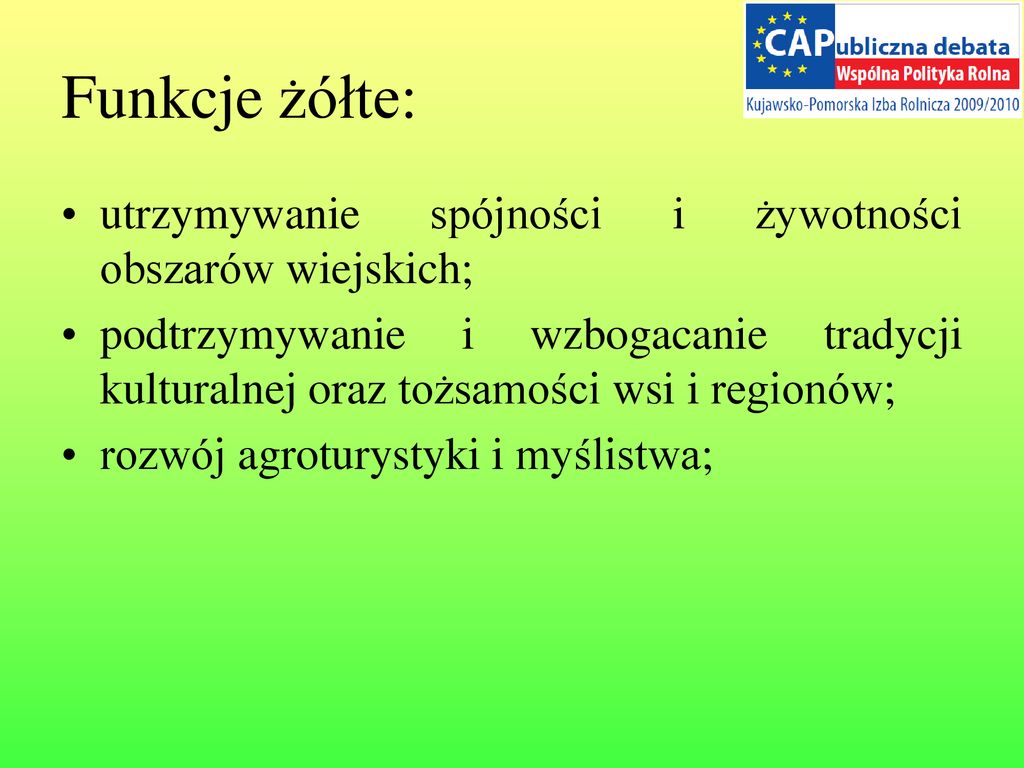 CAPubliczna debata
Wspólna Polityka Rolna
Kujawsko-Pomorska Izba Rolnicza 2009/2010

Funkcje żółte:

• utrzymywanie spójności i żywotności obszarów wiejskich;
• podtrzymywanie i wzbogacanie tradycji kulturalnej oraz tożsamości wsi i regionów;
• rozwój agroturystyki i myślistwa;